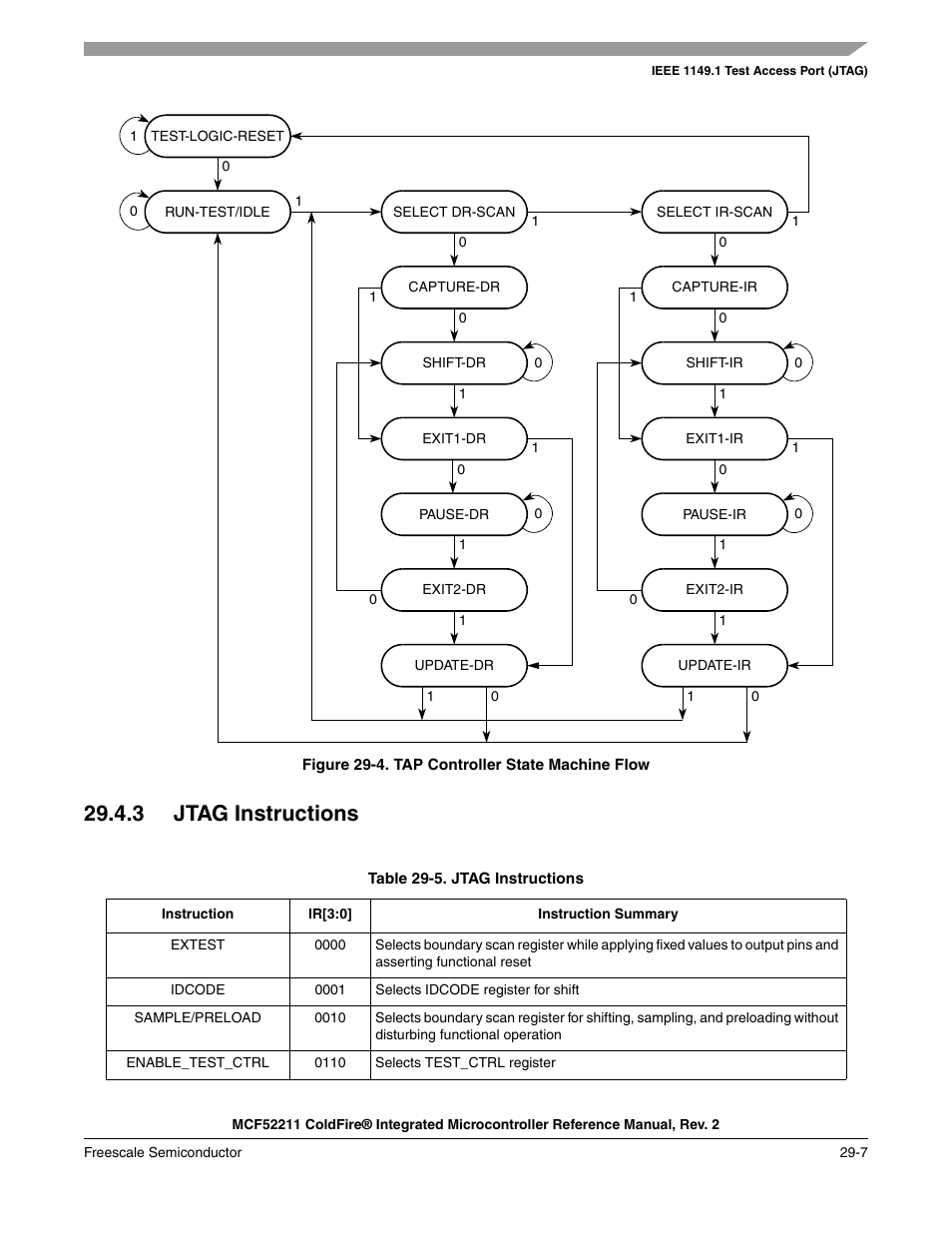 IEEE 1149.1 Test Access Port (JTAG)

1 TEST-LOGIC-RESET
0
0 RUN-TEST/IDLE
1
SELECT DR-SCAN
1
SELECT IR-SCAN
1
0
0
CAPTURE-DR
1
CAPTURE-IR
1
0
0
SHIFT-DR
0
SHIFT-IR
0
1
1
EXIT1-DR
1
EXIT1-IR
1
0
0
PAUSE-DR
0
PAUSE-IR
0
1
1
EXIT2-DR
0
EXIT2-IR
0
1
1
UPDATE-DR
UPDATE-IR
1
0
1
0

Figure 29-4. TAP Controller State Machine Flow

29.4.3 JTAG Instructions

Table 29-5. JTAG Instructions

| Instruction | IR[3:0] | Instruction Summary |
|---|---|---|
| EXTEST | 0000 | Selects boundary scan register while applying fixed values to output pins and asserting functional reset |
| IDCODE | 0001 | Selects IDCODE register for shift |
| SAMPLE/PRELOAD | 0010 | Selects boundary scan register for shifting, sampling, and preloading without disturbing functional operation |
| ENABLE_TEST_CTRL | 0110 | Selects TEST_CTRL register |

MCF52211 ColdFire® Integrated Microcontroller Reference Manual, Rev. 2

Freescale Semiconductor 29-7